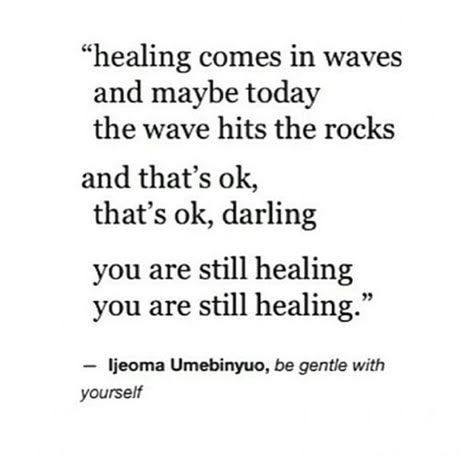 “healing comes in waves
and maybe today
the wave hits the rocks

and that’s ok,
that’s ok, darling

you are still healing
you are still healing.”

— Ijeoma Umebinyuo, be gentle with yourself